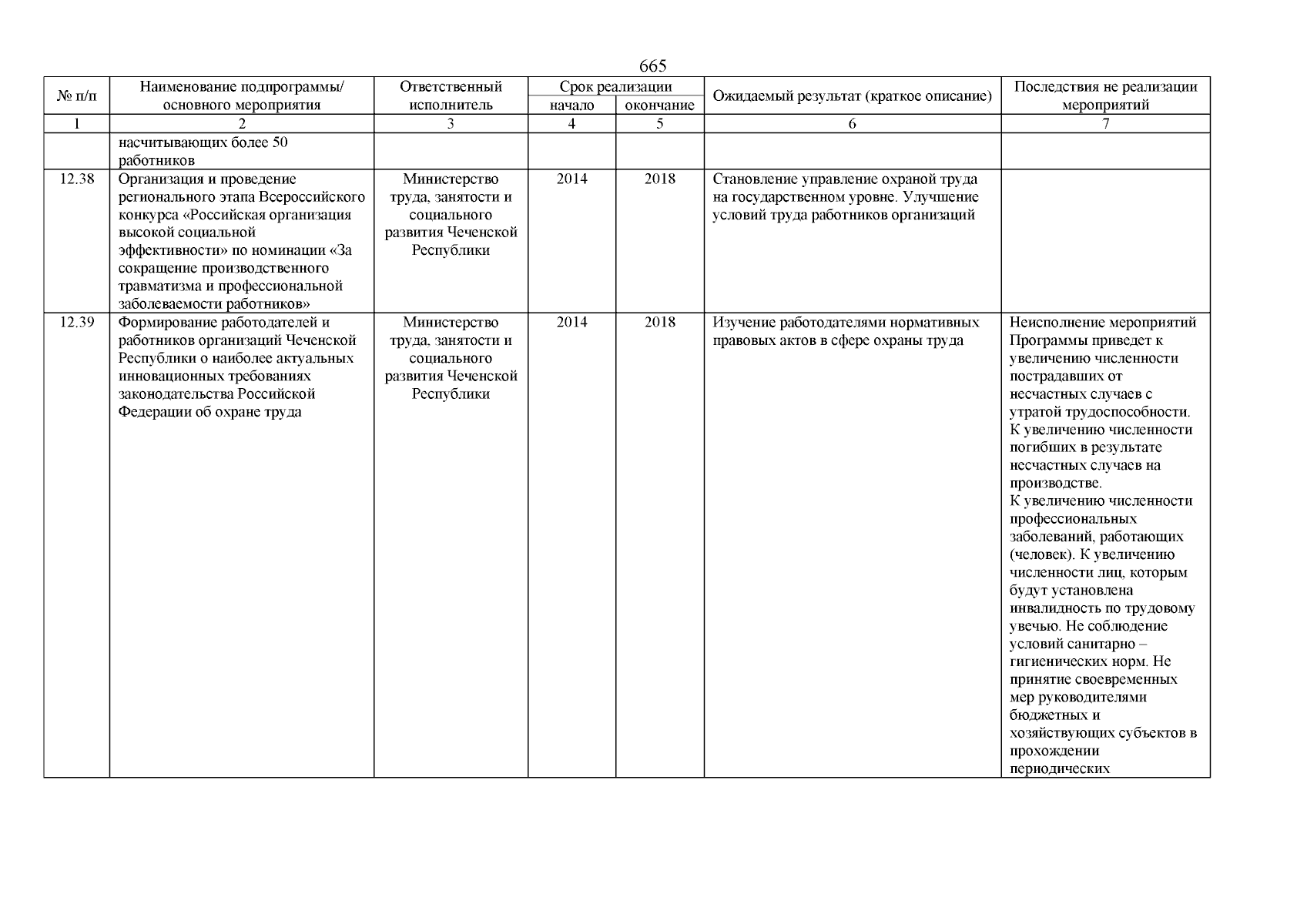 665

| № п/п | Наименование подпрограммы/ основного мероприятия | Ответственный исполнитель | Срок реализации начало | Срок реализации окончание | Ожидаемый результат (краткое описание) | Последствия не реализации мероприятий |
|---|---|---|---|---|---|---|
| 1 | 2 | 3 | 4 | 5 | 6 | 7 |
| | насчитывающих более 50 работников | | | | | |
| 12.38 | Организация и проведение регионального этапа Всероссийского конкурса «Российская организация высокой социальной эффективности» по номинации «За сокращение производственного травматизма и профессиональной заболеваемости работников» | Министерство труда, занятости и социального развития Чеченской Республики | 2014 | 2018 | Становление управление охраной труда на государственном уровне. Улучшение условий труда работников организаций | |
| 12.39 | Формирование работодателей и работников организаций Чеченской Республики о наиболее актуальных инновационных требованиях законодательства Российской Федерации об охране труда | Министерство труда, занятости и социального развития Чеченской Республики | 2014 | 2018 | Изучение работодателями нормативных правовых актов в сфере охраны труда | Неисполнение мероприятий Программы приведет к увеличению численности пострадавших от несчастных случаев с утратой трудоспособности. К увеличению численности погибших в результате несчастных случаев на производстве. К увеличению численности профессиональных заболеваний, работающих (человек). К увеличению численности лиц, которым будут установлена инвалидность по трудовому увечью. Не соблюдение условий санитарно – гигиенических норм. Не принятие своевременных мер руководителями бюджетных и хозяйствующих субъектов в прохождении периодических |